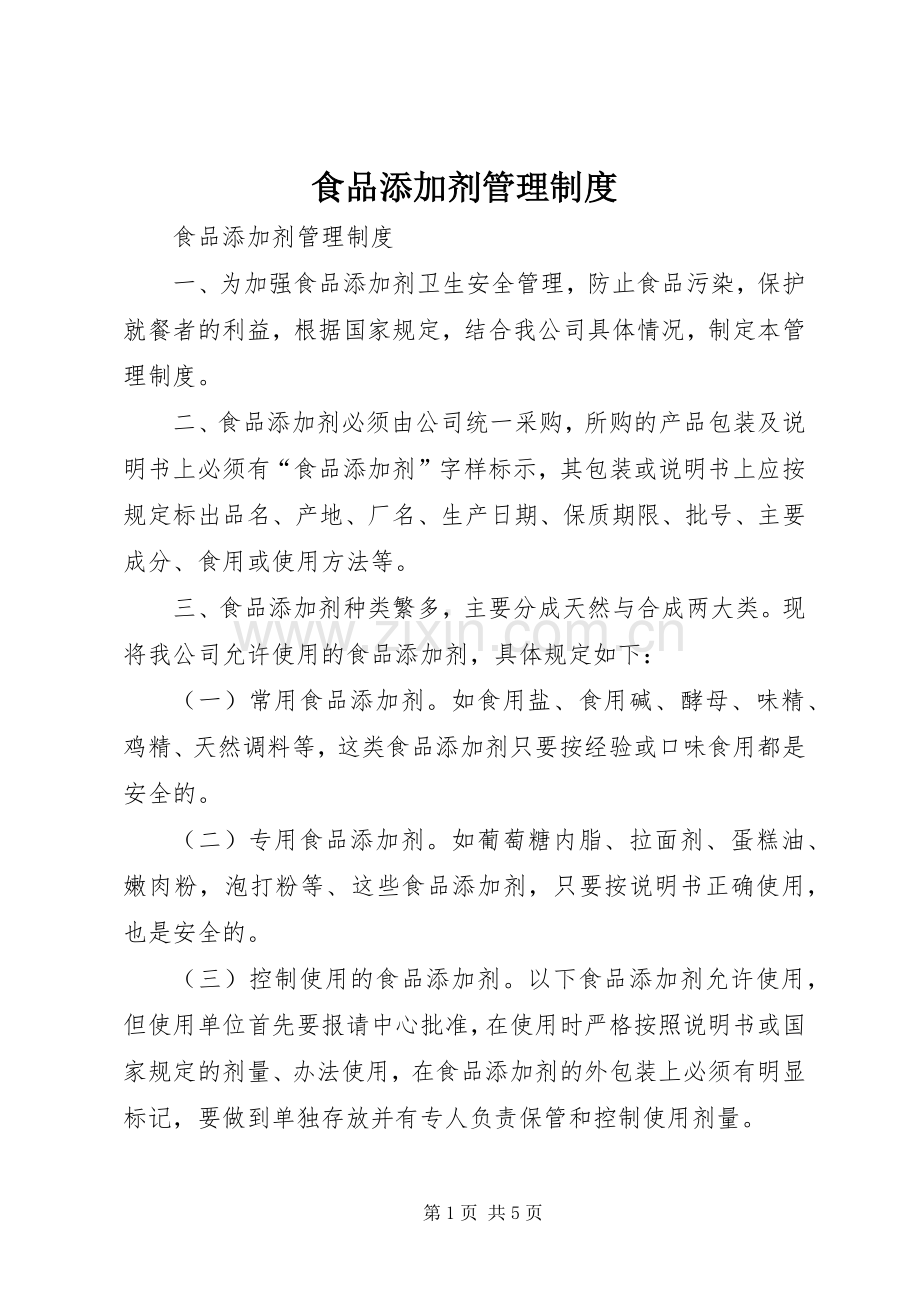 食品添加剂管理制度

食品添加剂管理制度

一、为加强食品添加剂卫生安全管理，防止食品污染，保护就餐者的利益，根据国家规定，结合我公司具体情况，制定本管理制度。

二、食品添加剂必须由公司统一采购，所购的产品包装及说明书上必须有“食品添加剂”字样标示，其包装或说明书上应按规定标出品名、产地、厂名、生产日期、保质期限、批号、主要成分、食用或使用方法等。

三、食品添加剂种类繁多，主要分成天然与合成两大类。现将我公司允许使用的食品添加剂，具体规定如下：

（一）常用食品添加剂。如食用盐、食用碱、酵母、味精、鸡精、天然调料等，这类食品添加剂只要按经验或口味食用都是安全的。

（二）专用食品添加剂。如葡萄糖内脂、拉面剂、蛋糕油、嫩肉粉，泡打粉等、这些食品添加剂，只要按说明书正确使用，也是安全的。

（三）控制使用的食品添加剂。以下食品添加剂允许使用，但使用单位首先要报请中心批准，在使用时严格按照说明书或国家规定的剂量、办法使用，在食品添加剂的外包装上必须有明显标记，要做到单独存放并有专人负责保管和控制使用剂量。

第1页 共5页

www.zixin.com.cn